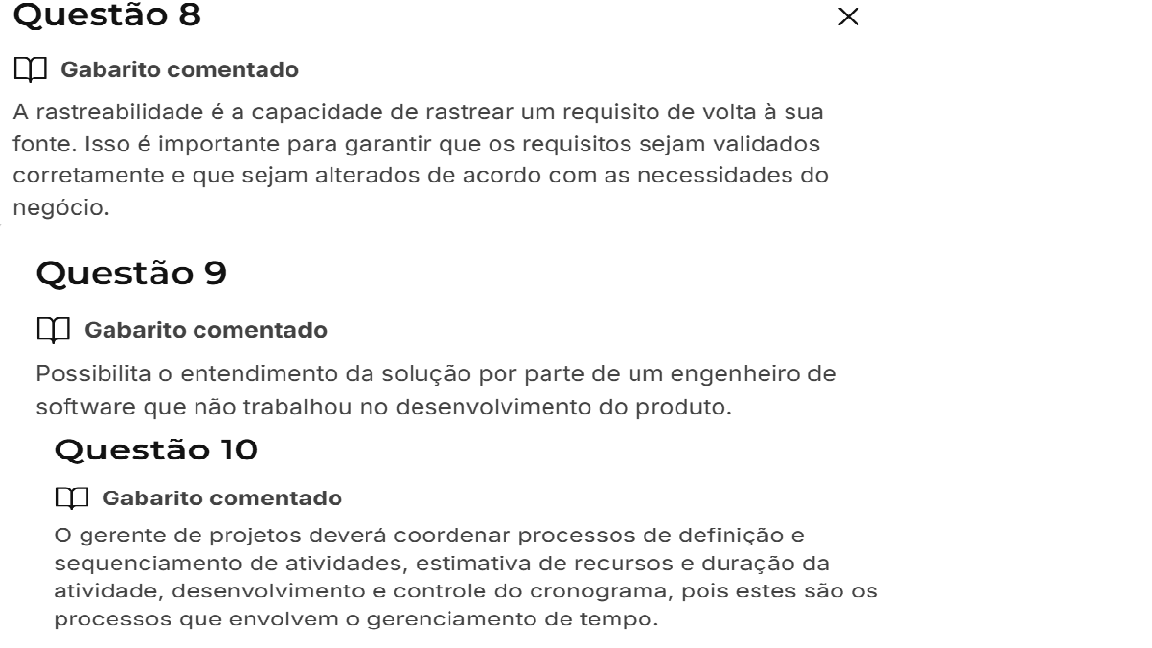 Questão 8

×

Gabarito comentado

A rastreabilidade é a capacidade de rastrear um requisito de volta à sua fonte. Isso é importante para garantir que os requisitos sejam validados corretamente e que sejam alterados de acordo com as necessidades do negócio.

Questão 9

Gabarito comentado

Possibilita o entendimento da solução por parte de um engenheiro de software que não trabalhou no desenvolvimento do produto.

Questão 10

Gabarito comentado

O gerente de projetos deverá coordenar processos de definição e sequenciamento de atividades, estimativa de recursos e duração da atividade, desenvolvimento e controle do cronograma, pois estes são os processos que envolvem o gerenciamento de tempo.